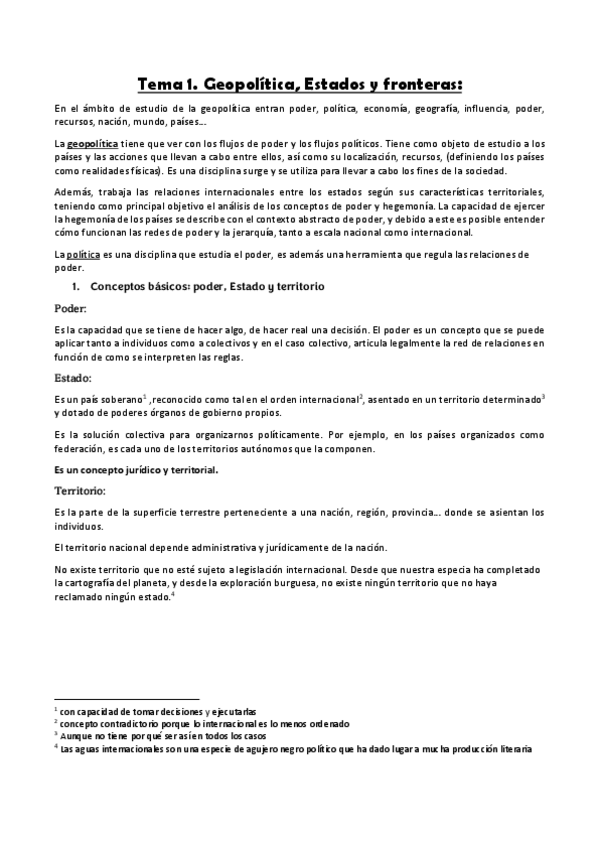 Tema 1. Geopolítica, Estados y fronteras:

En el ámbito de estudio de la geopolítica entran poder, política, economía, geografía, influencia, poder, recursos, nación, mundo, países…

La geopolítica tiene que ver con los flujos de poder y los flujos políticos. Tiene como objeto de estudio a los países y las acciones que llevan a cabo entre ellos, así como su localización, recursos, (definiendo los países como realidades físicas). Es una disciplina surge y se utiliza para llevar a cabo los fines de la sociedad.

Además, trabaja las relaciones internacionales entre los estados según sus características territoriales, teniendo como principal objetivo el análisis de los conceptos de poder y hegemonía. La capacidad de ejercer la hegemonía de los países se describe con el contexto abstracto de poder, y debido a este es posible entender cómo funcionan las redes de poder y la jerarquía, tanto a escala nacional como internacional.

La política es una disciplina que estudia el poder, es además una herramienta que regula las relaciones de poder.

1. Conceptos básicos: poder, Estado y territorio

Poder:

Es la capacidad que se tiene de hacer algo, de hacer real una decisión. El poder es un concepto que se puede aplicar tanto a individuos como a colectivos y en el caso colectivo, articula legalmente la red de relaciones en función de como se interpreten las reglas.

Estado:

Es un país soberano$^1$ ,reconocido como tal en el orden internacional$^2$, asentado en un territorio determinado$^3$ y dotado de poderes órganos de gobierno propios.

Es la solución colectiva para organizarnos políticamente. Por ejemplo, en los países organizados como federación, es cada uno de los territorios autónomos que la componen.

Es un concepto jurídico y territorial.

Territorio:

Es la parte de la superficie terrestre perteneciente a una nación, región, provincia… donde se asientan los individuos.

El territorio nacional depende administrativa y jurídicamente de la nación.

No existe territorio que no esté sujeto a legislación internacional. Desde que nuestra especia ha completado la cartografía del planeta, y desde la exploración burguesa, no existe ningún territorio que no haya reclamado ningún estado.$^4$

$^1$ con capacidad de tomar decisiones y ejecutarlas
$^2$ concepto contradictorio porque lo internacional es lo menos ordenado
$^3$ Aunque no tiene por qué ser así en todos los casos
$^4$ Las aguas internacionales son una especie de agujero negro político que ha dado lugar a mucha producción literaria